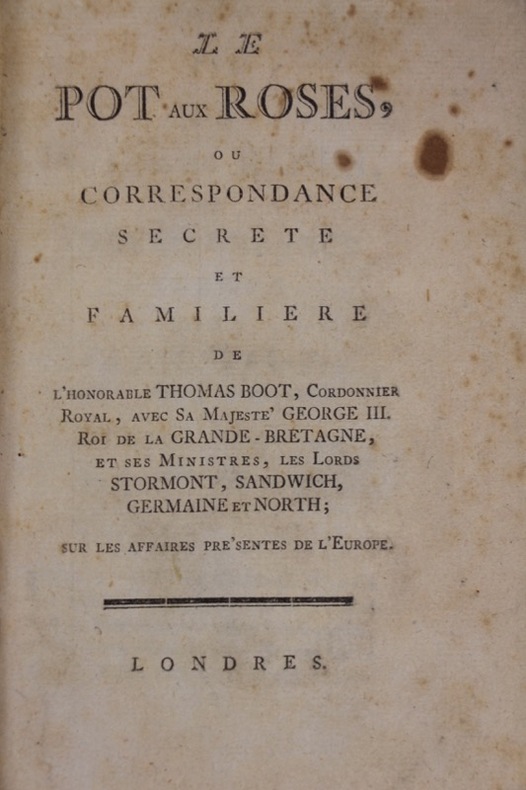 LE
POT AUX ROSES,
OU
CORRESPONDANCE
SECRETE
ET
FAMILIERE
DE
L'HONORABLE THOMAS BOOT, CORDONNIER ROYAL, AVEC SA MAJESTE' GEORGE III. ROI DE LA GRANDE-BRETAGNE, ET SES MINISTRES, LES LORDS STORMONT, SANDWICH, GERMAINE ET NORTH;
SUR LES AFFAIRES PRE'SENTES DE L'EUROPE.

LONDRES.